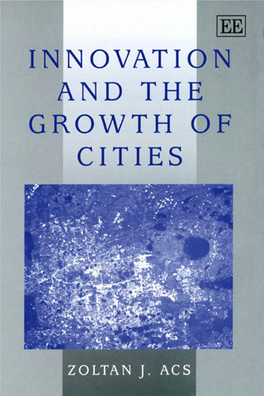 EE

INNOVATION AND THE GROWTH OF CITIES

ZOLTAN J. ACS